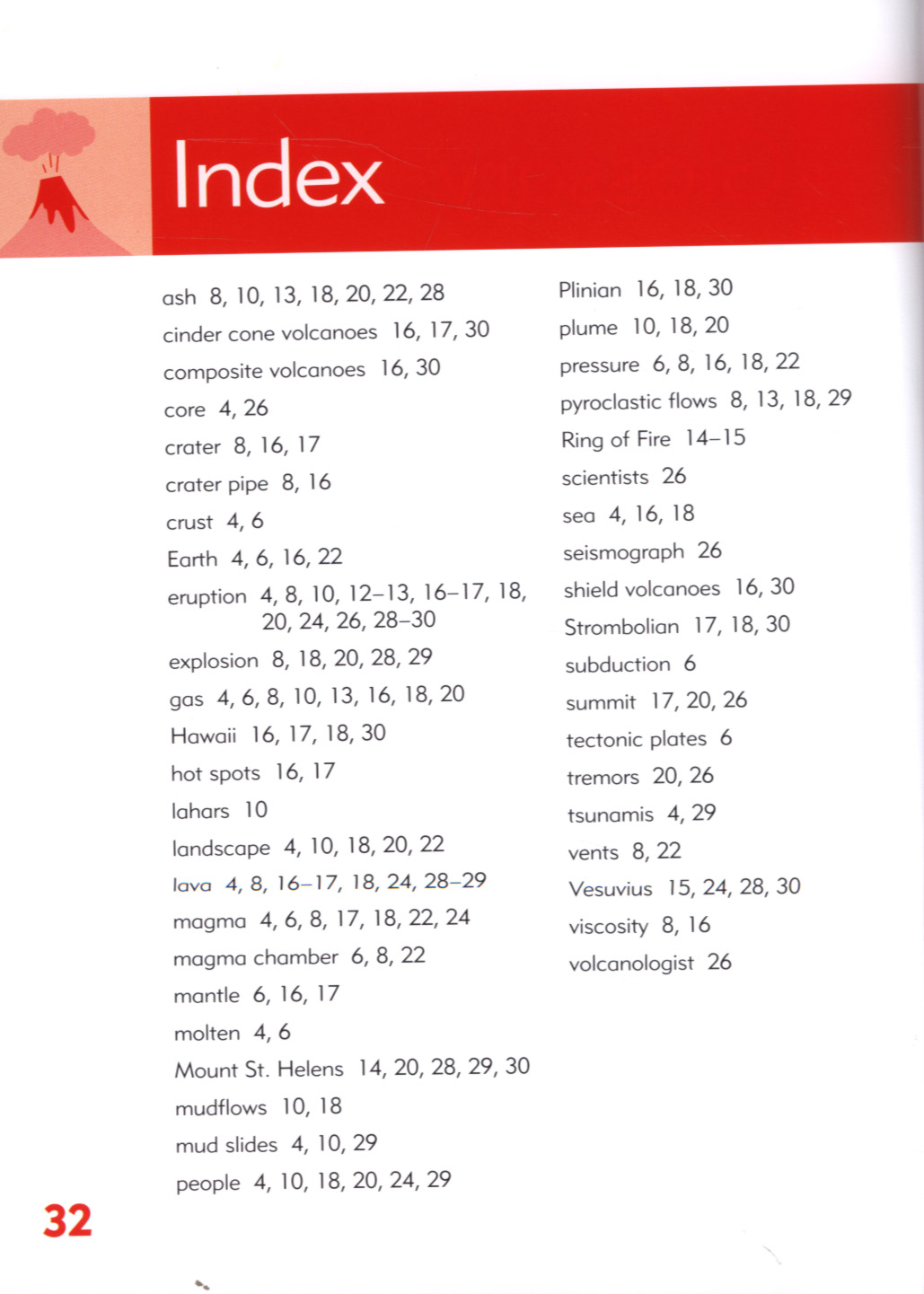 Index

ash 8, 10, 13, 18, 20, 22, 28
cinder cone volcanoes 16, 17, 30
composite volcanoes 16, 30
core 4, 26
crater 8, 16, 17
crater pipe 8, 16
crust 4, 6
Earth 4, 6, 16, 22
eruption 4, 8, 10, 12–13, 16–17, 18, 20, 24, 26, 28–30
explosion 8, 18, 20, 28, 29
gas 4, 6, 8, 10, 13, 16, 18, 20
Hawaii 16, 17, 18, 30
hot spots 16, 17
lahars 10
landscape 4, 10, 18, 20, 22
lava 4, 8, 16–17, 18, 24, 28–29
magma 4, 6, 8, 17, 18, 22, 24
magma chamber 6, 8, 22
mantle 6, 16, 17
molten 4, 6
Mount St. Helens 14, 20, 28, 29, 30
mudflows 10, 18
mud slides 4, 10, 29
people 4, 10, 18, 20, 24, 29

Plinian 16, 18, 30
plume 10, 18, 20
pressure 6, 8, 16, 18, 22
pyroclastic flows 8, 13, 18, 29
Ring of Fire 14–15
scientists 26
sea 4, 16, 18
seismograph 26
shield volcanoes 16, 30
Strombolian 17, 18, 30
subduction 6
summit 17, 20, 26
tectonic plates 6
tremors 20, 26
tsunamis 4, 29
vents 8, 22
Vesuvius 15, 24, 28, 30
viscosity 8, 16
volcanologist 26

32